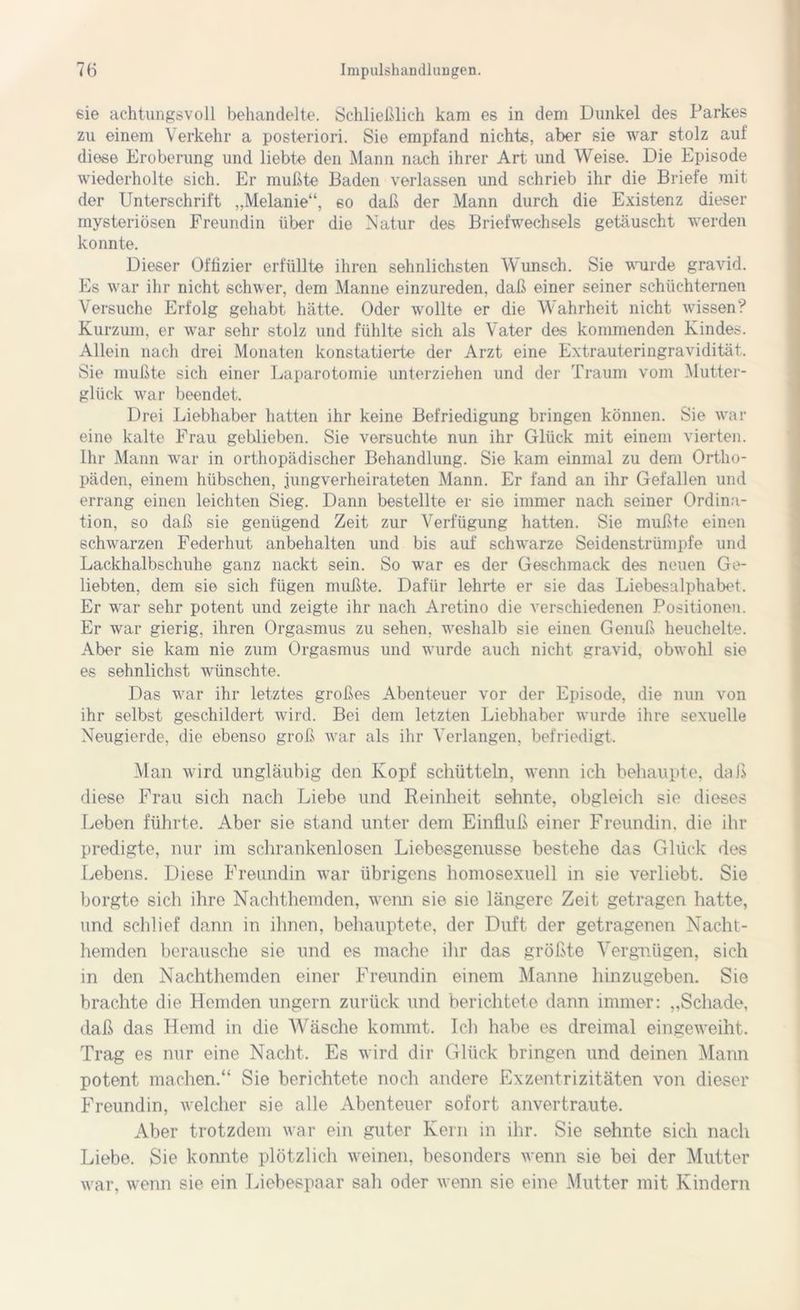 76 Impulshandlungen.

sie achtungsvoll behandelte. Schließlich kam es in dem Dunkel des Parkes zu einem Verkehr a posteriori. Sie empfand nichts, aber sie war stolz auf diese Eroberung und liebte den Mann nach ihrer Art und Weise. Die Episode wiederholte sich. Er mußte Baden verlassen und schrieb ihr die Briefe mit der Unterschrift „Melanie“, so daß der Mann durch die Existenz dieser mysteriösen Freundin über die Natur des Briefwechsels getäuscht werden konnte.

Dieser Offizier erfüllte ihren sehnlichsten Wunsch. Sie wurde gravid. Es war ihr nicht schwer, dem Manne einzureden, daß einer seiner schüchternen Versuche Erfolg gehabt hätte. Oder wollte er die Wahrheit nicht wissen? Kurzum, er war sehr stolz und fühlte sich als Vater des kommenden Kindes. Allein nach drei Monaten konstatierte der Arzt eine Extrauteringravidität. Sie mußte sich einer Laparotomie unterziehen und der Traum vom Mutterglück war beendet.

Drei Liebhaber hatten ihr keine Befriedigung bringen können. Sie war eine kalte Frau geblieben. Sie versuchte nun ihr Glück mit einem vierten. Ihr Mann war in orthopädischer Behandlung. Sie kam einmal zu dem Orthopäden, einem hübschen, jungverheirateten Mann. Er fand an ihr Gefallen und errang einen leichten Sieg. Dann bestellte er sie immer nach seiner Ordination, so daß sie genügend Zeit zur Verfügung hatten. Sie mußte einen schwarzen Federhut anbehalten und bis auf schwarze Seidenstrümpfe und Lackhalbschuhe ganz nackt sein. So war es der Geschmack des neuen Geliebten, dem sie sich fügen mußte. Dafür lehrte er sie das Liebesalphabet. Er war sehr potent und zeigte ihr nach Aretino die verschiedenen Positionen. Er war gierig, ihren Orgasmus zu sehen, weshalb sie einen Genuß heuchelte. Aber sie kam nie zum Orgasmus und wurde auch nicht gravid, obwohl sie es sehnlichst wünschte.

Das war ihr letztes großes Abenteuer vor der Episode, die nun von ihr selbst geschildert wird. Bei dem letzten Liebhaber wurde ihre sexuelle Neugierde, die ebenso groß war als ihr Verlangen, befriedigt.

Man wird ungläubig den Kopf schütteln, wenn ich behaupte, daß diese Frau sich nach Liebe und Reinheit sehnte, obgleich sie dieses Leben führte. Aber sie stand unter dem Einfluß einer Freundin, die ihr predigte, nur im schrankenlosen Liebesgenusse bestehe das Glück des Lebens. Diese Freundin war übrigens homosexuell in sie verliebt. Sie borgte sich ihre Nachthemden, wenn sie sie längere Zeit getragen hatte, und schlief dann in ihnen, behauptete, der Duft der getragenen Nachthemden berausche sie und es mache ihr das größte Vergnügen, sich in den Nachthemden einer Freundin einem Manne hinzugeben. Sie brachte die Hemden ungern zurück und berichtete dann immer: „Schade, daß das Hemd in die Wäsche kommt. Ich habe es dreimal eingeweiht. Trag es nur eine Nacht. Es wird dir Glück bringen und deinen Mann potent machen.“ Sie berichtete noch andere Exzentrizitäten von dieser Freundin, welcher sie alle Abenteuer sofort anvertraute.

Aber trotzdem war ein guter Kern in ihr. Sie sehnte sich nach Liebe. Sie konnte plötzlich weinen, besonders wenn sie bei der Mutter war, wenn sie ein Liebespaar sah oder wenn sie eine Mutter mit Kindern